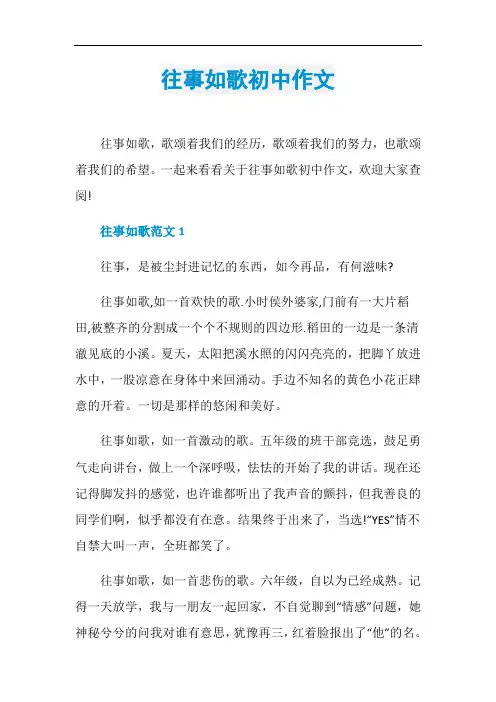 往事如歌初中作文

往事如歌，歌颂着我们的经历，歌颂着我们的努力，也歌颂着我们的希望。一起来看看关于往事如歌初中作文，欢迎大家查阅!

往事如歌范文 1

往事，是被尘封进记忆的东西，如今再品，有何滋味?

往事如歌,如一首欢快的歌.小时侯外婆家,门前有一大片稻田,被整齐的分割成一个个不规则的四边形.稻田的一边是一条清澈见底的小溪。夏天，太阳把溪水照的闪闪亮亮的，把脚丫放进水中，一股凉意在身体中来回涌动。手边不知名的黄色小花正肆意的开着。一切是那样的悠闲和美好。

往事如歌，如一首激动的歌。五年级的班干部竞选，鼓足勇气走向讲台，做上一个深呼吸，怯怯的开始了我的讲话。现在还记得脚发抖的感觉，也许谁都听出了我声音的颤抖，但我善良的同学们啊，似乎都没有在意。结果终于出来了，当选!“YES”情不自禁大叫一声，全班都笑了。

往事如歌，如一首悲伤的歌。六年级，自以为已经成熟。记得一天放学，我与一朋友一起回家，不自觉聊到“情感”问题，她神秘兮兮的问我对谁有意思，犹豫再三，红着脸报出了“他”的名。